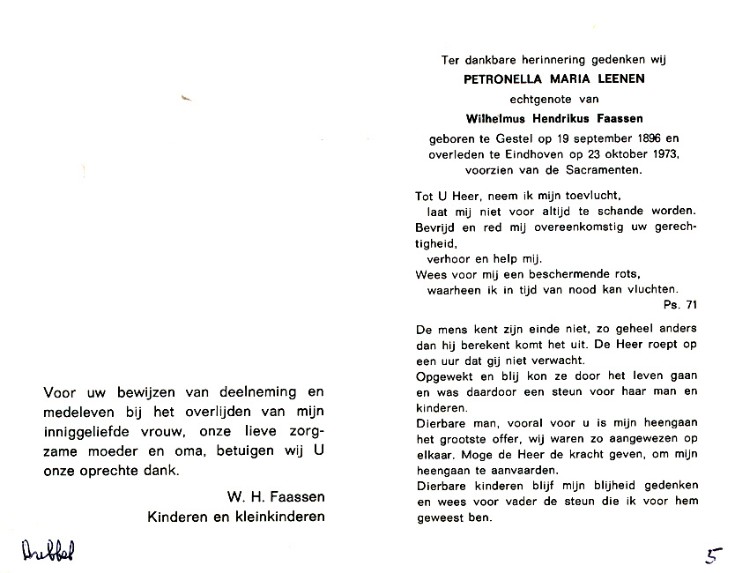 Voor uw bewijzen van deelneming en medeleven bij het overlijden van mijn inniggeliefde vrouw, onze lieve zorgzame moeder en oma, betuigen wij U onze oprechte dank.

W. H. Faassen
Kinderen en kleinkinderen

Dubbel

Ter dankbare herinnering gedenken wij
PETRONELLA MARIA LEENEN
echtgenote van
Wilhelmus Hendrikus Faassen
geboren te Gestel op 19 september 1896 en overleden te Eindhoven op 23 oktober 1973, voorzien van de Sacramenten.

Tot U Heer, neem ik mijn toevlucht,
laat mij niet voor altijd te schande worden.
Bevrijd en red mij overeenkomstig uw gerechtigheid,
verhoor en help mij.
Wees voor mij een beschermende rots,
waarheen ik in tijd van nood kan vluchten.
Ps. 71

De mens kent zijn einde niet, zo geheel anders dan hij berekent komt het uit. De Heer roept op een uur dat gij niet verwacht.
Opgewekt en blij kon ze door het leven gaan en was daardoor een steun voor haar man en kinderen.
Dierbare man, vooral voor u is mijn heengaan het grootste offer, wij waren zo aangewezen op elkaar. Moge de Heer de kracht geven, om mijn heengaan te aanvaarden.
Dierbare kinderen blijf mijn blijheid gedenken en wees voor vader de steun die ik voor hem geweest ben.

5